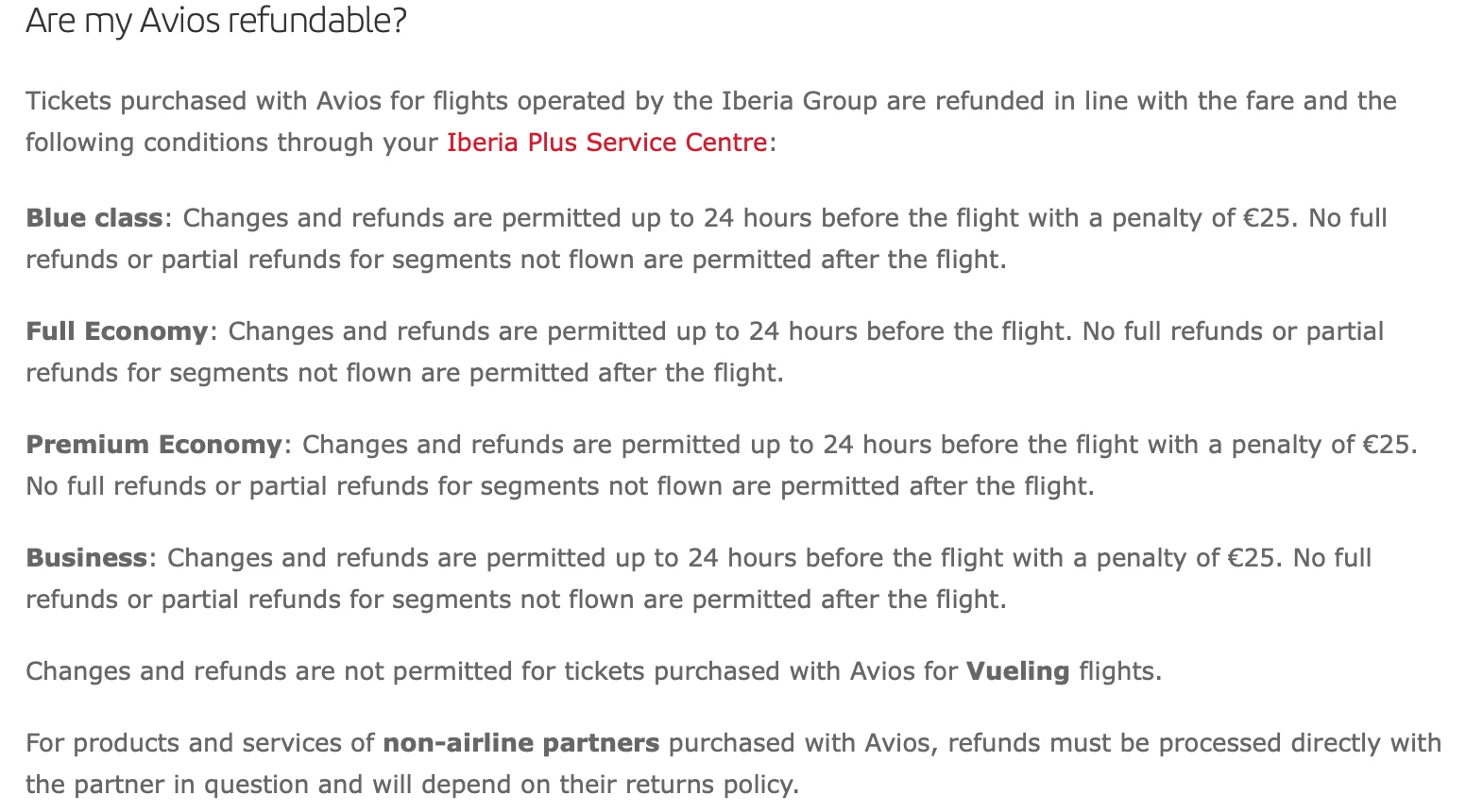 Are my Avios refundable?

Tickets purchased with Avios for flights operated by the Iberia Group are refunded in line with the fare and the following conditions through your Iberia Plus Service Centre:

Blue class: Changes and refunds are permitted up to 24 hours before the flight with a penalty of €25. No full refunds or partial refunds for segments not flown are permitted after the flight.

Full Economy: Changes and refunds are permitted up to 24 hours before the flight. No full refunds or partial refunds for segments not flown are permitted after the flight.

Premium Economy: Changes and refunds are permitted up to 24 hours before the flight with a penalty of €25. No full refunds or partial refunds for segments not flown are permitted after the flight.

Business: Changes and refunds are permitted up to 24 hours before the flight with a penalty of €25. No full refunds or partial refunds for segments not flown are permitted after the flight.

Changes and refunds are not permitted for tickets purchased with Avios for Vueling flights.

For products and services of non-airline partners purchased with Avios, refunds must be processed directly with the partner in question and will depend on their returns policy.